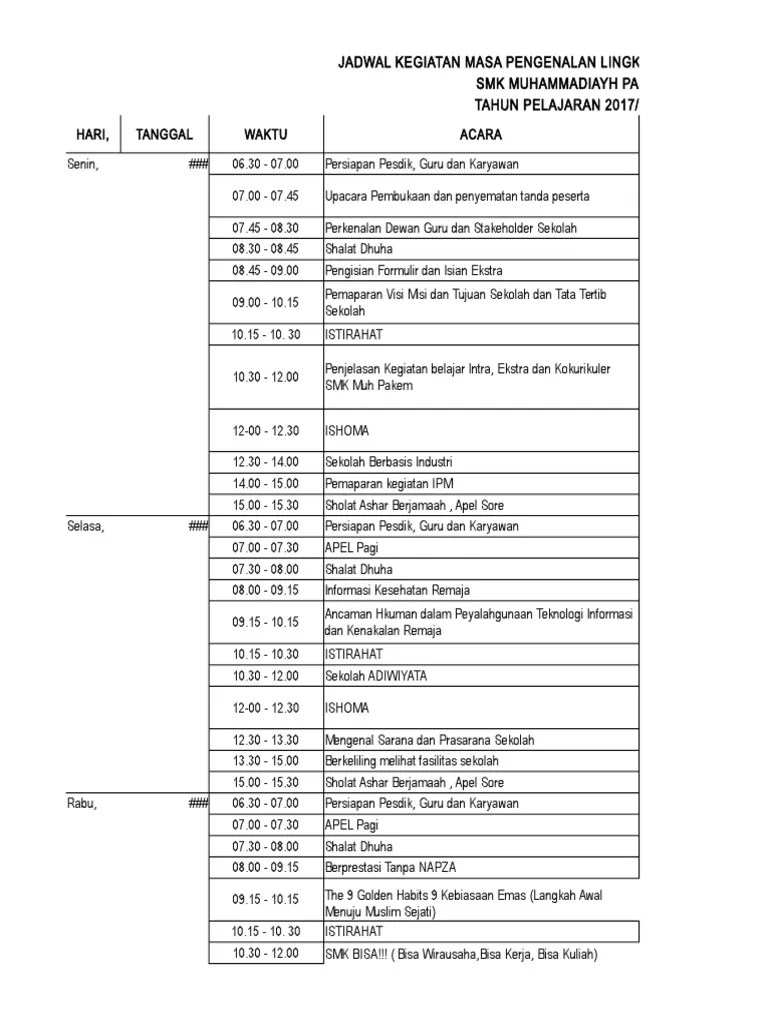 JADWAL KEGIATAN MASA PENGENALAN LINGK
SMK MUHAMMADIAYH PA
TAHUN PELAJARAN 2017/

| HARI, | TANGGAL | WAKTU | ACARA |
|---|---|---|---|
| Senin, | ### | 06.30 - 07.00 | Persiapan Pesdik, Guru dan Karyawan |
| | | 07.00 - 07.45 | Upacara Pembukaan dan penyematan tanda peserta |
| | | 07.45 - 08.30 | Perkenalan Dewan Guru dan Stakeholder Sekolah |
| | | 08.30 - 08.45 | Shalat Dhuha |
| | | 08.45 - 09.00 | Pengisian Formulir dan Isian Ekstra |
| | | 09.00 - 10.15 | Pemaparan Visi Misi dan Tujuan Sekolah dan Tata Tertib Sekolah |
| | | 10.15 - 10. 30 | ISTIRAHAT |
| | | 10.30 - 12.00 | Penjelasan Kegiatan belajar Intra, Ekstra dan Kokurikuler SMK Muh Pakem |
| | | 12-00 - 12.30 | ISHOMA |
| | | 12.30 - 14.00 | Sekolah Berbasis Industri |
| | | 14.00 - 15.00 | Pemaparan kegiatan IPM |
| | | 15.00 - 15.30 | Sholat Ashar Berjamaah , Apel Sore |
| Selasa, | ### | 06.30 - 07.00 | Persiapan Pesdik, Guru dan Karyawan |
| | | 07.00 - 07.30 | APEL Pagi |
| | | 07.30 - 08.00 | Shalat Dhuha |
| | | 08.00 - 09.15 | Informasi Kesehatan Remaja |
| | | 09.15 - 10.15 | Ancaman Hkuman dalam Peyalahgunaan Teknologi Informasi dan Kenakalan Remaja |
| | | 10.15 - 10.30 | ISTIRAHAT |
| | | 10.30 - 12.00 | Sekolah ADIWIYATA |
| | | 12-00 - 12.30 | ISHOMA |
| | | 12.30 - 13.30 | Mengenal Sarana dan Prasarana Sekolah |
| | | 13.30 - 15.00 | Berkeliling melihat fasilitas sekolah |
| | | 15.00 - 15.30 | Sholat Ashar Berjamaah , Apel Sore |
| Rabu, | ### | 06.30 - 07.00 | Persiapan Pesdik, Guru dan Karyawan |
| | | 07.00 - 07.30 | APEL Pagi |
| | | 07.30 - 08.00 | Shalat Dhuha |
| | | 08.00 - 09.15 | Berprestasi Tanpa NAPZA |
| | | 09.15 - 10.15 | The 9 Golden Habits 9 Kebiasaan Emas (Langkah Awal Menuju Muslim Sejati) |
| | | 10.15 - 10. 30 | ISTIRAHAT |
| | | 10.30 - 12.00 | SMK BISA!!! ( Bisa Wirausaha,Bisa Kerja, Bisa Kuliah) |